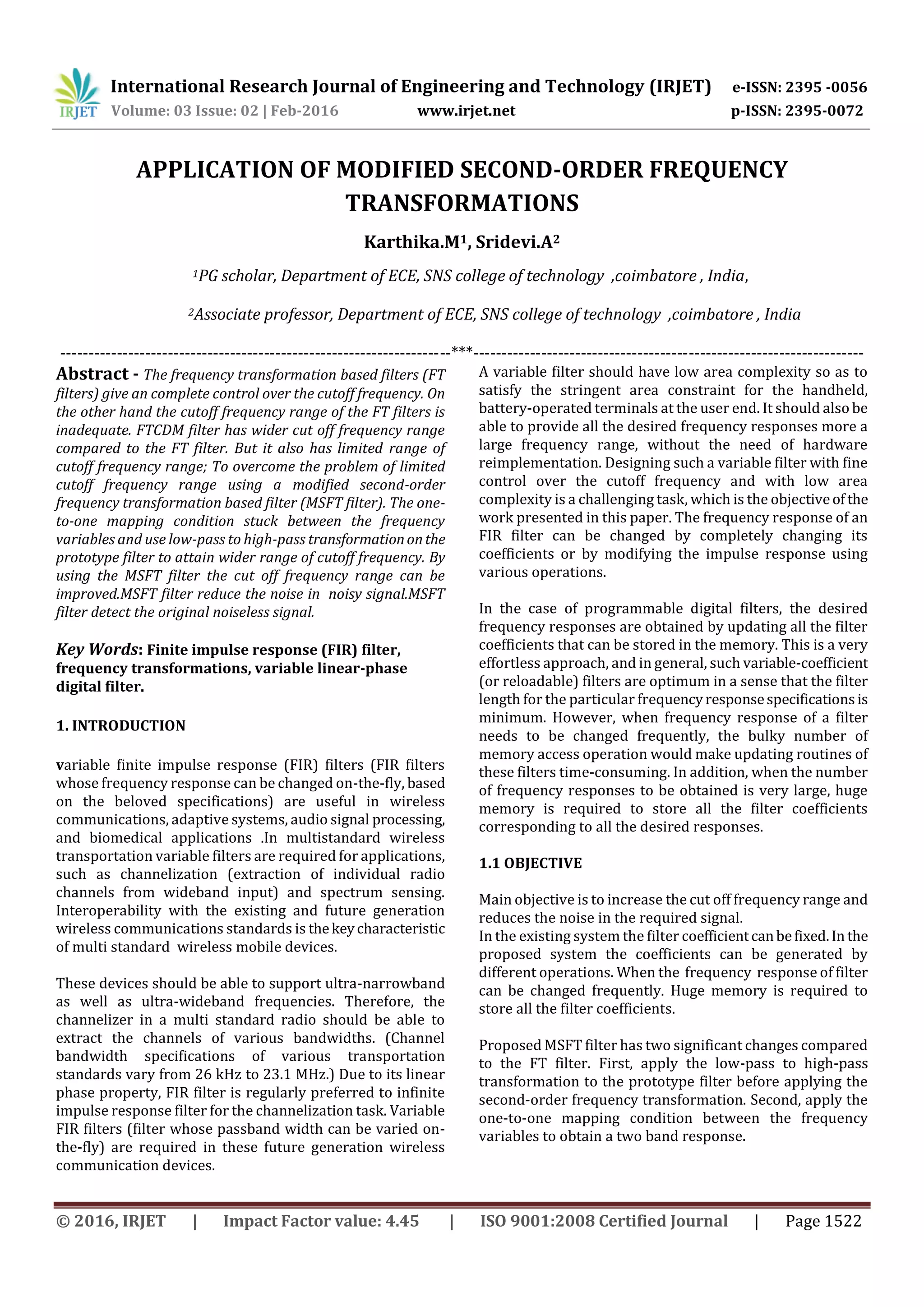 IRJET International Research Journal of Engineering and Technology (IRJET) e-ISSN: 2395 -0056
Volume: 03 Issue: 02 | Feb-2016 www.irjet.net p-ISSN: 2395-0072

APPLICATION OF MODIFIED SECOND-ORDER FREQUENCY TRANSFORMATIONS

Karthika.M$^1$, Sridevi.A$^2$

$^1$PG scholar, Department of ECE, SNS college of technology ,coimbatore , India,

$^2$Associate professor, Department of ECE, SNS college of technology ,coimbatore , India

---***---

Abstract - The frequency transformation based filters (FT filters) give an complete control over the cutoff frequency. On the other hand the cutoff frequency range of the FT filters is inadequate. FTCDM filter has wider cut off frequency range compared to the FT filter. But it also has limited range of cutoff frequency range; To overcome the problem of limited cutoff frequency range using a modified second-order frequency transformation based filter (MSFT filter). The one-to-one mapping condition stuck between the frequency variables and use low-pass to high-pass transformation on the prototype filter to attain wider range of cutoff frequency. By using the MSFT filter the cut off frequency range can be improved.MSFT filter reduce the noise in noisy signal.MSFT filter detect the original noiseless signal.

Key Words: Finite impulse response (FIR) filter, frequency transformations, variable linear-phase digital filter.

1. INTRODUCTION

variable finite impulse response (FIR) filters (FIR filters whose frequency response can be changed on-the-fly, based on the beloved specifications) are useful in wireless communications, adaptive systems, audio signal processing, and biomedical applications .In multistandard wireless transportation variable filters are required for applications, such as channelization (extraction of individual radio channels from wideband input) and spectrum sensing. Interoperability with the existing and future generation wireless communications standards is the key characteristic of multi standard wireless mobile devices.

These devices should be able to support ultra-narrowband as well as ultra-wideband frequencies. Therefore, the channelizer in a multi standard radio should be able to extract the channels of various bandwidths. (Channel bandwidth specifications of various transportation standards vary from 26 kHz to 23.1 MHz.) Due to its linear phase property, FIR filter is regularly preferred to infinite impulse response filter for the channelization task. Variable FIR filters (filter whose passband width can be varied on-the-fly) are required in these future generation wireless communication devices.

A variable filter should have low area complexity so as to satisfy the stringent area constraint for the handheld, battery-operated terminals at the user end. It should also be able to provide all the desired frequency responses more a large frequency range, without the need of hardware reimplementation. Designing such a variable filter with fine control over the cutoff frequency and with low area complexity is a challenging task, which is the objective of the work presented in this paper. The frequency response of an FIR filter can be changed by completely changing its coefficients or by modifying the impulse response using various operations.

In the case of programmable digital filters, the desired frequency responses are obtained by updating all the filter coefficients that can be stored in the memory. This is a very effortless approach, and in general, such variable-coefficient (or reloadable) filters are optimum in a sense that the filter length for the particular frequency response specifications is minimum. However, when frequency response of a filter needs to be changed frequently, the bulky number of memory access operation would make updating routines of these filters time-consuming. In addition, when the number of frequency responses to be obtained is very large, huge memory is required to store all the filter coefficients corresponding to all the desired responses.

1.1 OBJECTIVE

Main objective is to increase the cut off frequency range and reduces the noise in the required signal.
In the existing system the filter coefficient can be fixed. In the proposed system the coefficients can be generated by different operations. When the frequency response of filter can be changed frequently. Huge memory is required to store all the filter coefficients.

Proposed MSFT filter has two significant changes compared to the FT filter. First, apply the low-pass to high-pass transformation to the prototype filter before applying the second-order frequency transformation. Second, apply the one-to-one mapping condition between the frequency variables to obtain a two band response.

© 2016, IRJET | Impact Factor value: 4.45 | ISO 9001:2008 Certified Journal | Page 1522